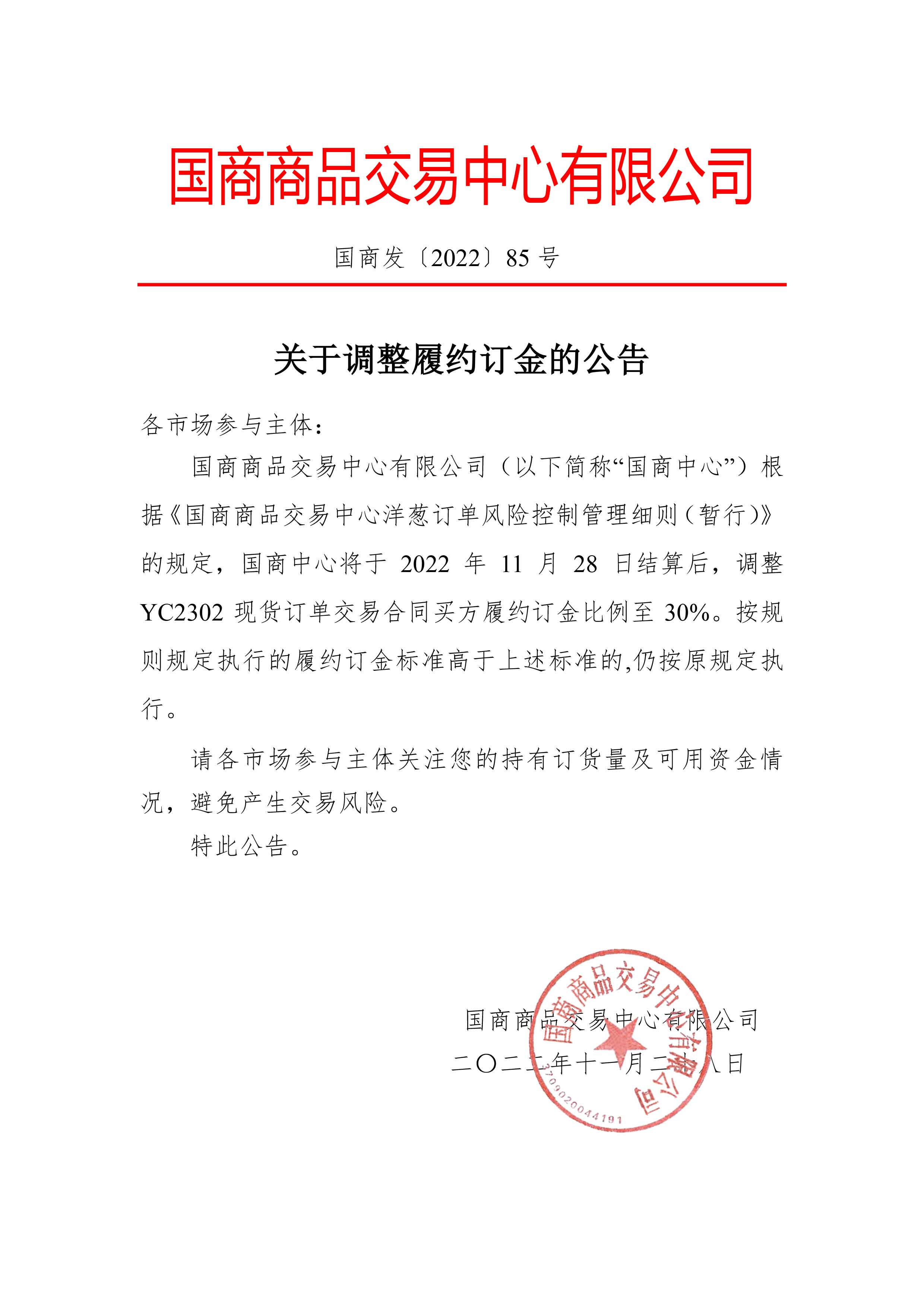 国商商品交易中心有限公司

国商发〔2022〕85 号

关于调整履约订金的公告

各市场参与主体：

国商商品交易中心有限公司（以下简称“国商中心”）根据《国商商品交易中心洋葱订单风险控制管理细则（暂行）》的规定，国商中心将于 2022 年 11 月 28 日结算后，调整 YC2302 现货订单交易合同买方履约订金比例至 30%。按规则规定执行的履约订金标准高于上述标准的,仍按原规定执行。

请各市场参与主体关注您的持有订货量及可用资金情况，避免产生交易风险。

特此公告。

国商商品交易中心有限公司
二〇二二年十一月二十八日

国商商品交易中心有限公司
3709020044191